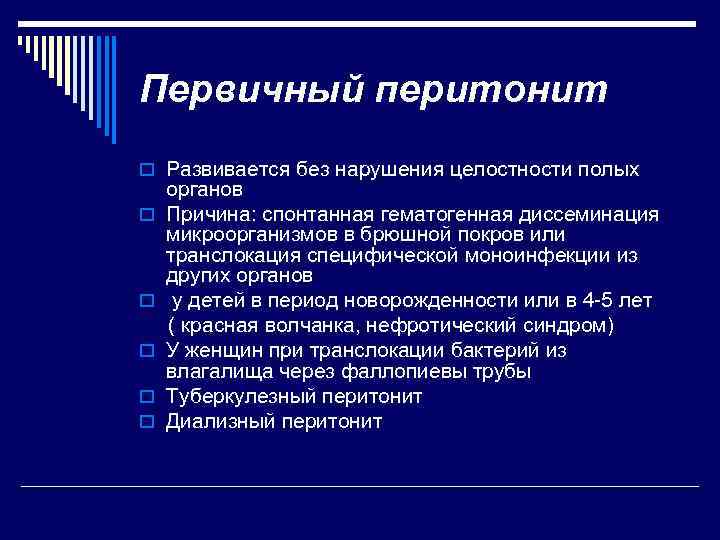 Первичный перитонит

Развивается без нарушения целостности полых органов
Причина: спонтанная гематогенная диссеминация микроорганизмов в брюшной покров или транслокация специфической моноинфекции из других органов
у детей в период новорожденности или в 4-5 лет ( красная волчанка, нефротический синдром)
У женщин при транслокации бактерий из влагалища через фаллопиевы трубы
Туберкулезный перитонит
Диализный перитонит